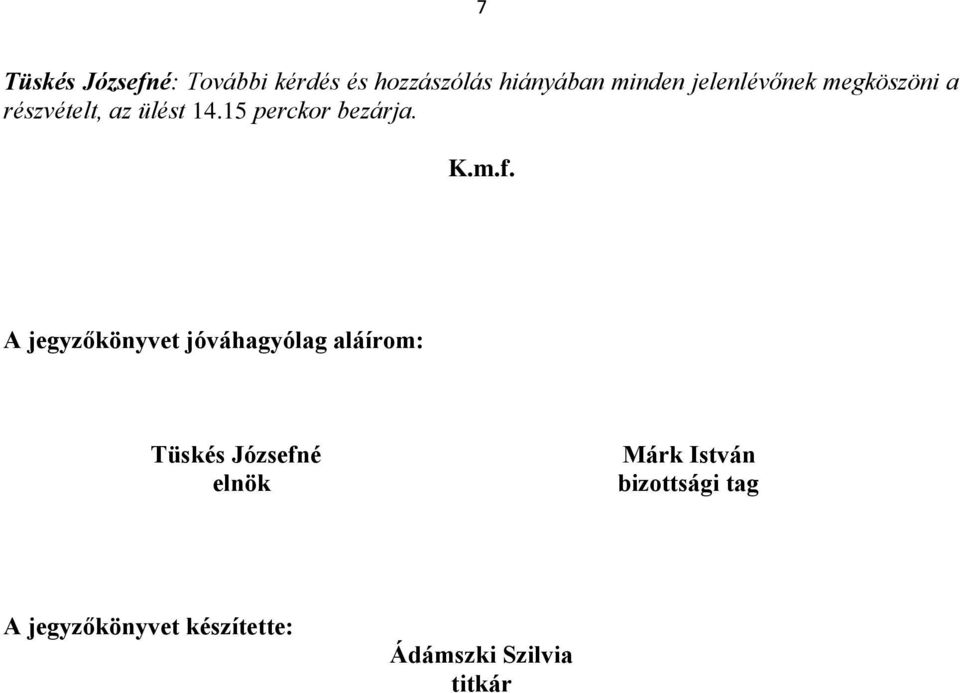 7

Tüskés Józsefné: További kérdés és hozzászólás hiányában minden jelenlévőnek megköszöni a részvételt, az ülést 14.15 perckor bezárja.

K.m.f.

A jegyzőkönyvet jóváhagyólag aláírom:

Tüskés Józsefné
elnök

Márk István
bizottsági tag

A jegyzőkönyvet készítette:

Ádámszki Szilvia
titkár